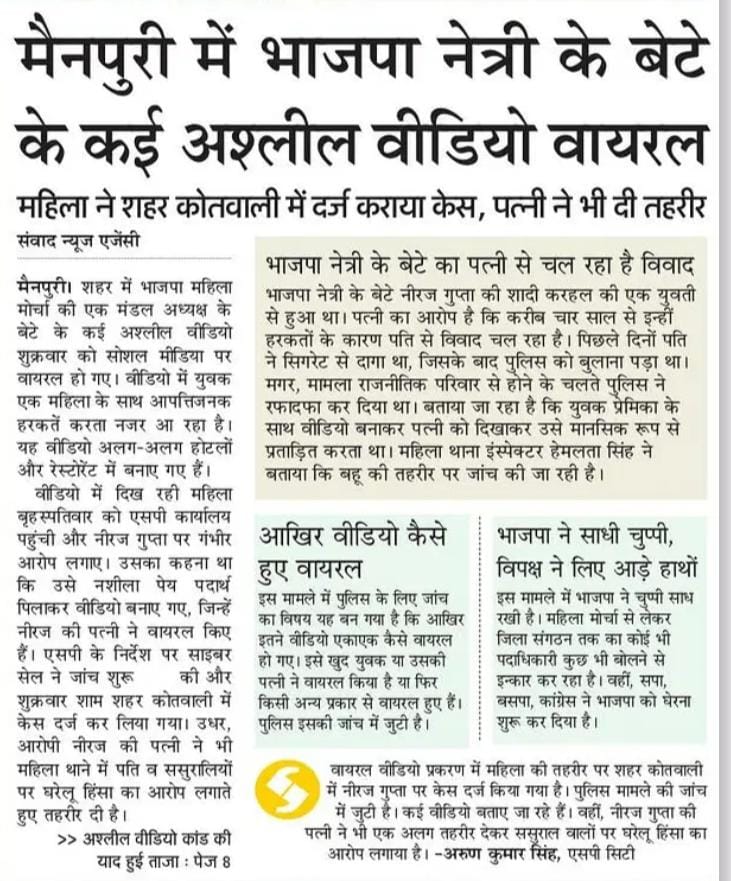 मैनपुरी में भाजपा नेत्री के बेटे के कई अश्लील वीडियो वायरल

महिला ने शहर कोतवाली में दर्ज कराया केस, पत्नी ने भी दी तहरीर

संवाद न्यूज एजेंसी

मैनपुरी। शहर में भाजपा महिला मोर्चा की एक मंडल अध्यक्ष के बेटे के कई अश्लील वीडियो शुक्रवार को सोशल मीडिया पर वायरल हो गए। वीडियो में युवक एक महिला के साथ आपत्तिजनक हरकतें करता नजर आ रहा है। यह वीडियो अलग-अलग होटलों और रेस्टोरेंट में बनाए गए हैं।

वीडियो में दिख रही महिला बृहस्पतिवार को एसपी कार्यालय पहुंची और नीरज गुप्ता पर गंभीर आरोप लगाए। उसका कहना था कि उसे नशीला पेय पदार्थ पिलाकर वीडियो बनाए गए, जिन्हें नीरज की पत्नी ने वायरल किए हैं। एसपी के निर्देश पर साइबर सेल ने जांच शुरू की और शुक्रवार शाम शहर कोतवाली में केस दर्ज कर लिया गया। उधर, आरोपी नीरज की पत्नी ने भी महिला थाने में पति व ससुरालियों पर घरेलू हिंसा का आरोप लगाते हुए तहरीर दी है।

>> अश्लील वीडियो कांड की याद हुई ताजा : पेज 8

भाजपा नेत्री के बेटे का पत्नी से चल रहा है विवाद

भाजपा नेत्री के बेटे नीरज गुप्ता की शादी करहल की एक युवती से हुआ था। पत्नी का आरोप है कि करीब चार साल से इन्हीं हरकतों के कारण पति से विवाद चल रहा है। पिछले दिनों पति ने सिगरेट से दागा था, जिसके बाद पुलिस को बुलाना पड़ा था। मगर, मामला राजनीतिक परिवार से होने के चलते पुलिस ने रफादफा कर दिया था। बताया जा रहा है कि युवक प्रेमिका के साथ वीडियो बनाकर पत्नी को दिखाकर उसे मानसिक रूप से प्रताड़ित करता था। महिला थाना इंस्पेक्टर हेमलता सिंह ने बताया कि बहू की तहरीर पर जांच की जा रही है।

आखिर वीडियो कैसे हुए वायरल

इस मामले में पुलिस के लिए जांच का विषय यह बन गया है कि आखिर इतने वीडियो एकाएक कैसे वायरल हो गए। इसे खुद युवक या उसकी पत्नी ने वायरल किया है या फिर किसी अन्य प्रकार से वायरल हुए हैं। पुलिस इसकी जांच में जुटी है।

भाजपा ने साधी चुप्पी, विपक्ष ने लिए आड़े हाथों

इस मामले में भाजपा ने चुप्पी साध रखी है। महिला मोर्चा से लेकर जिला संगठन तक का कोई भी पदाधिकारी कुछ भी बोलने से इन्कार कर रहा है। वहीं, सपा, बसपा, कांग्रेस ने भाजपा को घेरना शुरू कर दिया है।

वायरल वीडियो प्रकरण में महिला की तहरीर पर शहर कोतवाली में नीरज गुप्ता पर केस दर्ज किया गया है। पुलिस मामले की जांच में जुटी है। कई वीडियो बताए जा रहे हैं। वहीं, नीरज गुप्ता की पत्नी ने भी एक अलग तहरीर देकर ससुराल वालों पर घरेलू हिंसा का आरोप लगाया है। -अरुण कुमार सिंह, एसपी सिटी